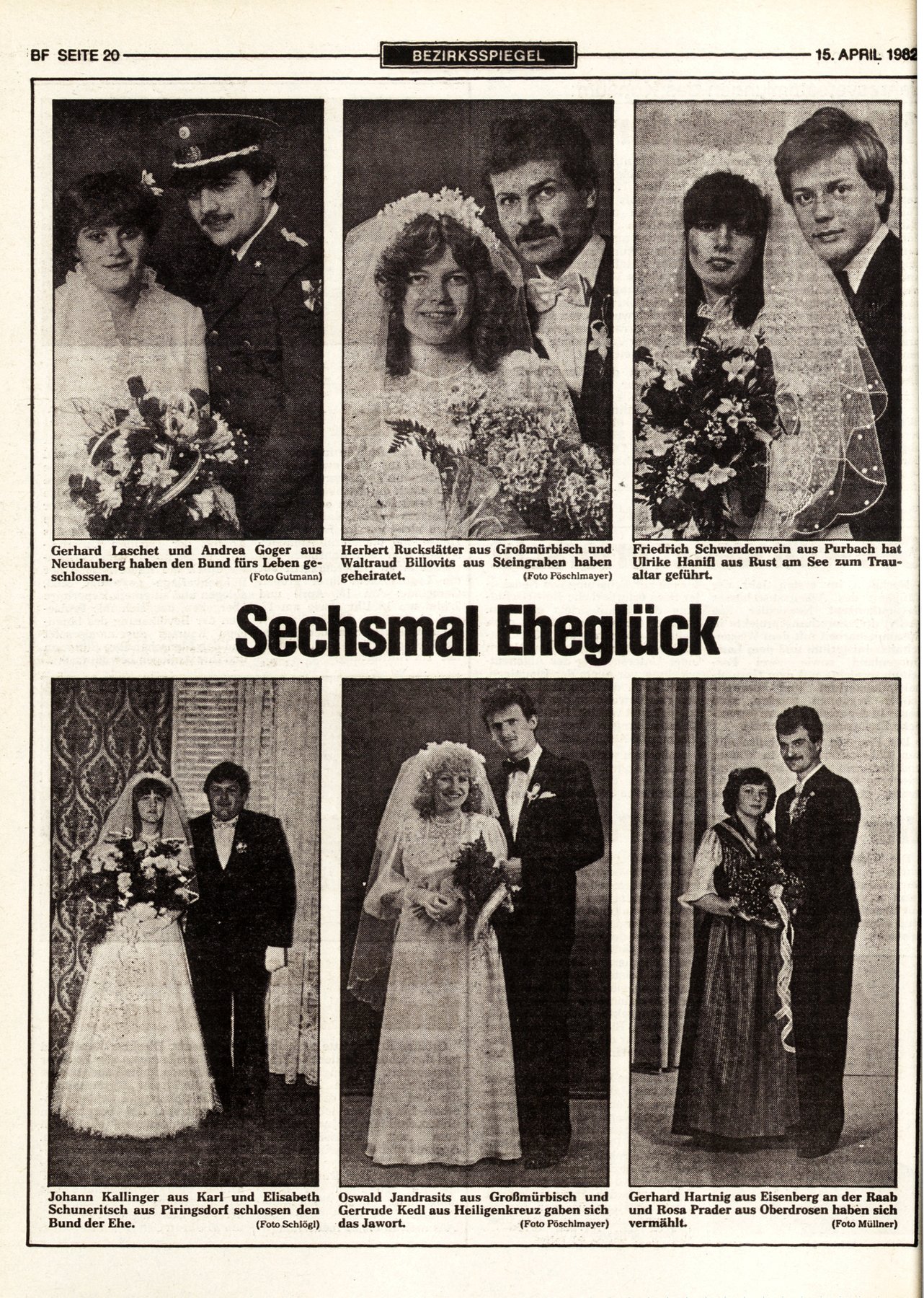 BF SEITE 20

BEZIRKSSPIEGEL

15. APRIL 1982

Gerhard Laschet und Andrea Goger aus Neudauberg haben den Bund fürs Leben geschlossen. (Foto Gutmann)

Herbert Ruckstätter aus Großmürbisch und Waltraud Billovits aus Steingraben haben geheiratet. (Foto Pöschlmayer)

Friedrich Schwendenwein aus Purbach hat Ulrike Hanifl aus Rust am See zum Traualtar geführt.

Sechsmal Eheglück

Johann Kallinger aus Karl und Elisabeth Schuneritsch aus Piringsdorf schlossen den Bund der Ehe. (Foto Schlögl)

Oswald Jandrasits aus Großmürbisch und Gertrude Kedl aus Heiligenkreuz gaben sich das Jawort. (Foto Pöschlmayer)

Gerhard Hartnig aus Eisenberg an der Raab und Rosa Prader aus Oberdrosen haben sich vermählt. (Foto Müllner)